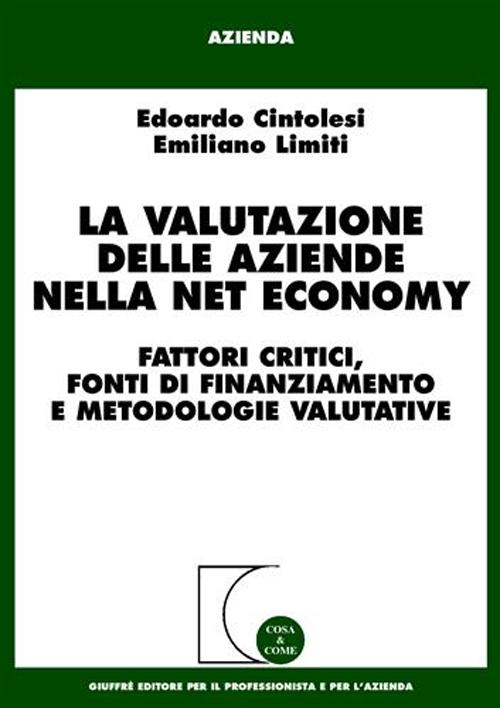 AZIENDA

Edoardo Cintolesi
Emiliano Limiti

LA VALUTAZIONE DELLE AZIENDE NELLA NET ECONOMY

FATTORI CRITICI, FONTI DI FINANZIAMENTO E METODOLOGIE VALUTATIVE

COSA & COME

GIUFFRÈ EDITORE PER IL PROFESSIONISTA E PER L'AZIENDA